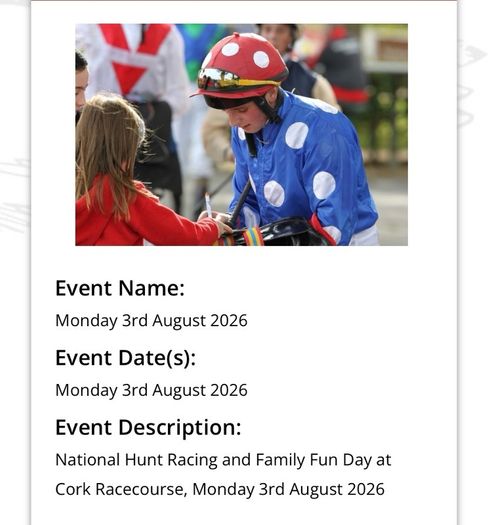 Event Name:

Monday 3rd August 2026

Event Date(s):

Monday 3rd August 2026

Event Description:

National Hunt Racing and Family Fun Day at Cork Racecourse, Monday 3rd August 2026